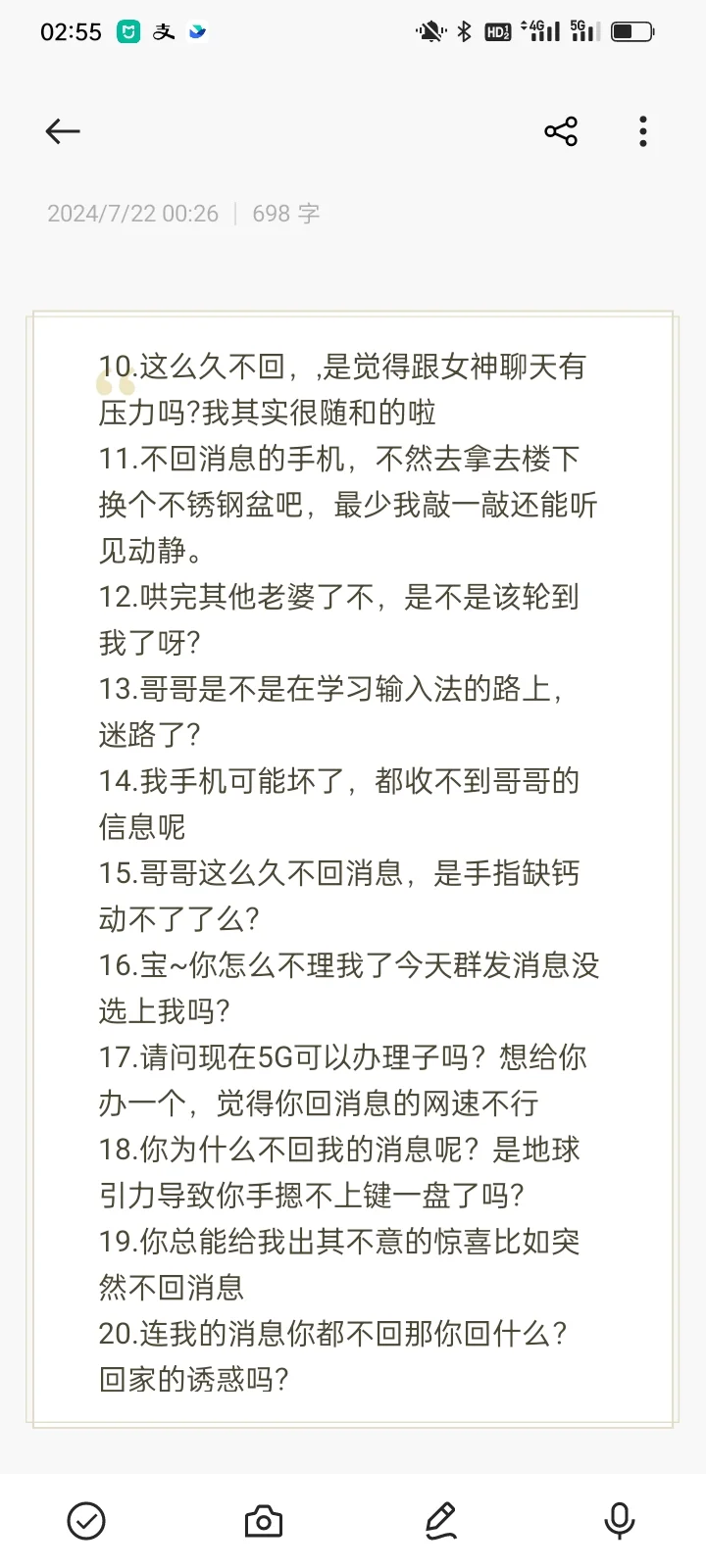 02:55

2024/7/22 00:26 | 698 字

10.这么久不回，,是觉得跟女神聊天有压力吗?我其实很随和的啦
11.不回消息的手机，不然去拿去楼下换个不锈钢盆吧，最少我敲一敲还能听见动静。
12.哄完其他老婆了不，是不是该轮到我了呀?
13.哥哥是不是在学习输入法的路上，迷路了?
14.我手机可能坏了，都收不到哥哥的信息呢
15.哥哥这么久不回消息，是手指缺钙动不了了么?
16.宝~你怎么不理我了今天群发消息没选上我吗?
17.请问现在5G可以办理子吗？想给你办一个，觉得你回消息的网速不行
18.你为什么不回我的消息呢？是地球引力导致你手摁不上键一盘了吗?
19.你总能给我出其不意的惊喜比如突然不回消息
20.连我的消息你都不回那你回什么?回家的诱惑吗?